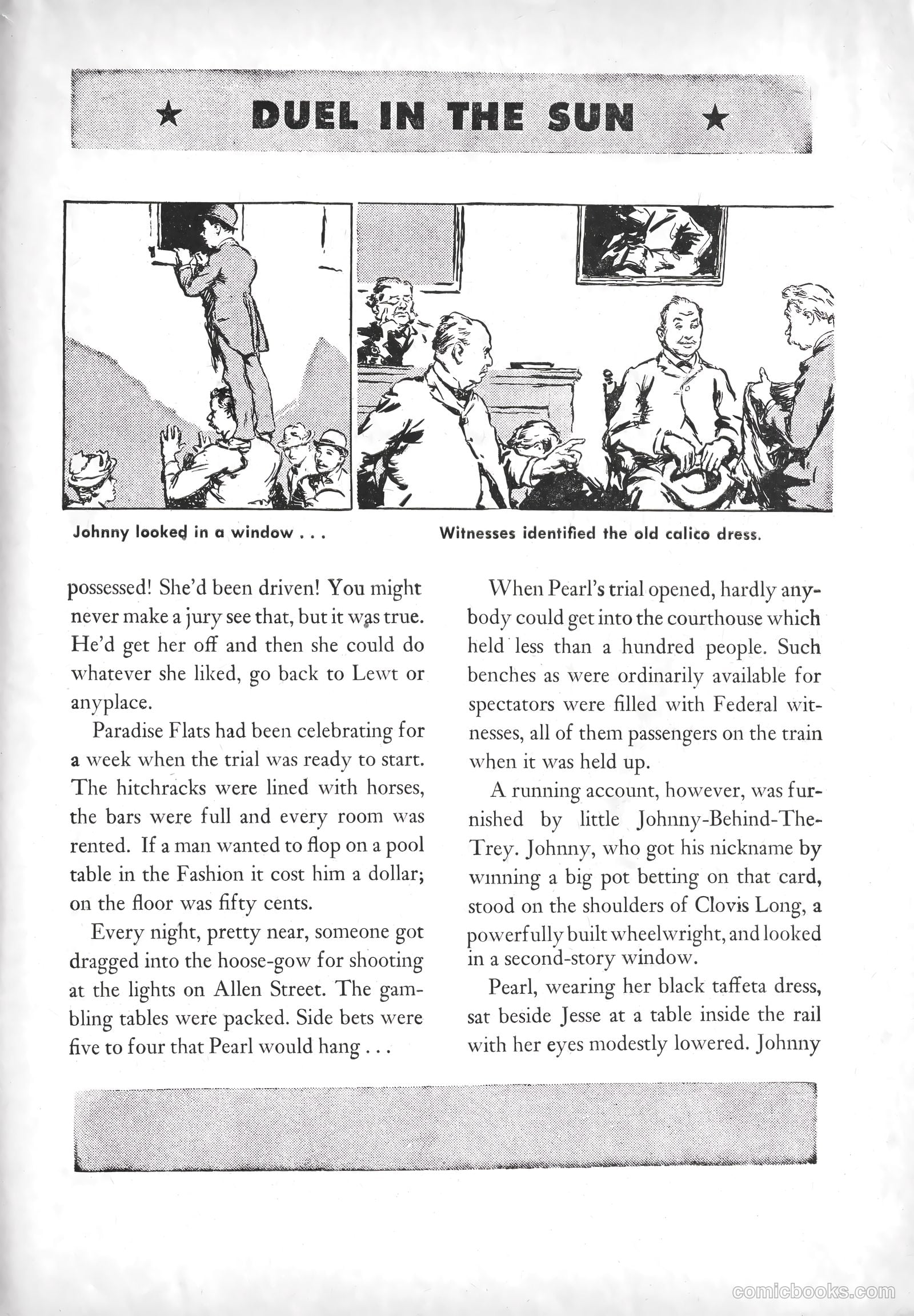 ★ DUEL IN THE SUN ★

Johnny looked in a window . . .

Witnesses identified the old calico dress.

possessed! She'd been driven! You might never make a jury see that, but it was true. He'd get her off and then she could do whatever she liked, go back to Lewt or anyplace.

Paradise Flats had been celebrating for a week when the trial was ready to start. The hitchracks were lined with horses, the bars were full and every room was rented. If a man wanted to flop on a pool table in the Fashion it cost him a dollar; on the floor was fifty cents.

Every night, pretty near, someone got dragged into the hoose-gow for shooting at the lights on Allen Street. The gambling tables were packed. Side bets were five to four that Pearl would hang . . .

When Pearl's trial opened, hardly anybody could get into the courthouse which held less than a hundred people. Such benches as were ordinarily available for spectators were filled with Federal witnesses, all of them passengers on the train when it was held up.

A running account, however, was furnished by little Johnny-Behind-The-Trey. Johnny, who got his nickname by winning a big pot betting on that card, stood on the shoulders of Clovis Long, a powerfully built wheelwright, and looked in a second-story window.

Pearl, wearing her black taffeta dress, sat beside Jesse at a table inside the rail with her eyes modestly lowered. Johnny

comicbooks.com